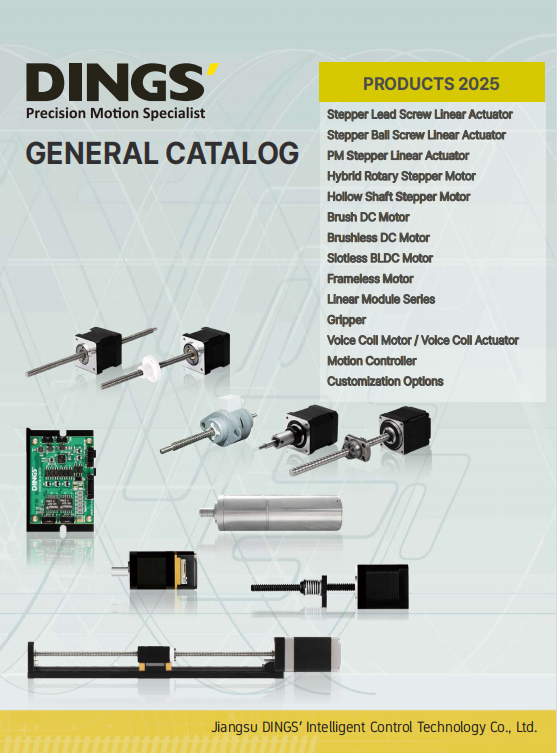 DINGS'
Precision Motion Specialist

GENERAL CATALOG

PRODUCTS 2025

Stepper Lead Screw Linear Actuator
Stepper Ball Screw Linear Actuator
PM Stepper Linear Actuator
Hybrid Rotary Stepper Motor
Hollow Shaft Stepper Motor
Brush DC Motor
Brushless DC Motor
Slotless BLDC Motor
Frameless Motor
Linear Module Series
Gripper
Voice Coil Motor / Voice Coil Actuator
Motion Controller
Customization Options

Jiangsu DINGS' Intelligent Control Technology Co., Ltd.